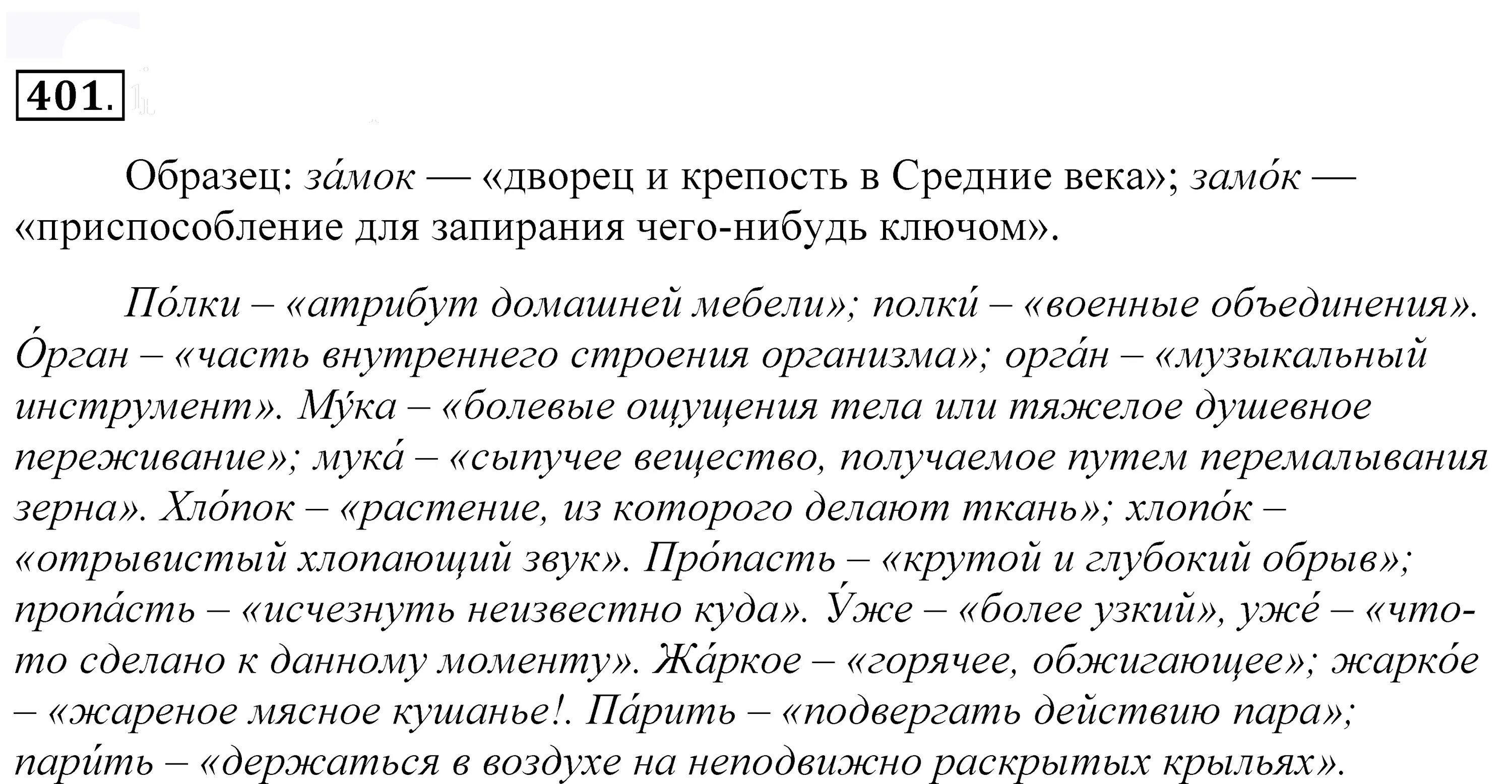 401.

Образец: за́мок — «дворец и крепость в Средние века»; замо́к — «приспособление для запирания чего-нибудь ключом».

По́лки – «атрибут домашней мебели»; полки́ – «военные объединения». О́рган – «часть внутреннего строения организма»; орга́н – «музыкальный инструмент». Му́ка – «болевые ощущения тела или тяжелое душевное переживание»; мука́ – «сыпучее вещество, получаемое путем перемалывания зерна». Хло́пок – «растение, из которого делают ткань»; хлопо́к – «отрывистый хлопающий звук». Про́пасть – «крутой и глубокий обрыв»; пропа́сть – «исчезнуть неизвестно куда». У́же – «более узкий», уже́ – «что-то сделано к данному моменту». Жа́ркое – «горячее, обжигающее»; жарко́е – «жареное мясное кушанье!. Па́рить – «подвергать действию пара»; пари́ть – «держаться в воздухе на неподвижно раскрытых крыльях».